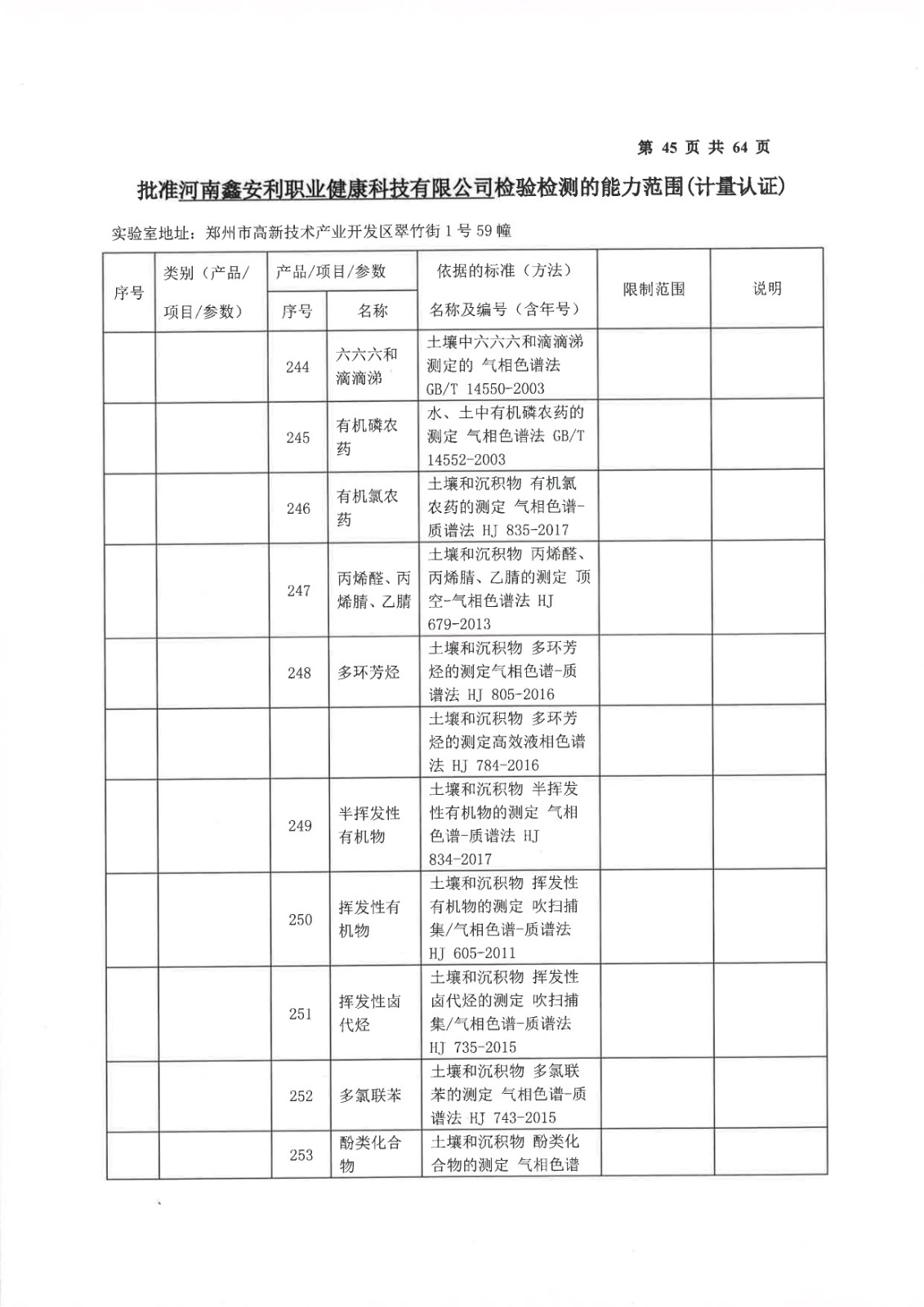 第 45 页 共 64 页

批准河南鑫安利职业健康科技有限公司检验检测的能力范围(计量认证)

实验室地址：郑州市高新技术产业开发区翠竹街 1 号 59 幢

| 序号 | 类别（产品/项目/参数） | 产品/项目/参数 序号 | 产品/项目/参数 名称 | 依据的标准（方法）名称及编号（含年号） | 限制范围 | 说明 |
|---|---|---|---|---|---|---|
| | | 244 | 六六六和滴滴涕 | 土壤中六六六和滴滴涕测定的 气相色谱法 GB/T 14550-2003 | | |
| | | 245 | 有机磷农药 | 水、土中有机磷农药的测定 气相色谱法 GB/T 14552-2003 | | |
| | | 246 | 有机氯农药 | 土壤和沉积物 有机氯农药的测定 气相色谱-质谱法 HJ 835-2017 | | |
| | | 247 | 丙烯醛、丙烯腈、乙腈 | 土壤和沉积物 丙烯醛、丙烯腈、乙腈的测定 顶空-气相色谱法 HJ 679-2013 | | |
| | | 248 | 多环芳烃 | 土壤和沉积物 多环芳烃的测定气相色谱-质谱法 HJ 805-2016 | | |
| | | | | 土壤和沉积物 多环芳烃的测定高效液相色谱法 HJ 784-2016 | | |
| | | 249 | 半挥发性有机物 | 土壤和沉积物 半挥发性有机物的测定 气相色谱-质谱法 HJ 834-2017 | | |
| | | 250 | 挥发性有机物 | 土壤和沉积物 挥发性有机物的测定 吹扫捕集/气相色谱-质谱法 HJ 605-2011 | | |
| | | 251 | 挥发性卤代烃 | 土壤和沉积物 挥发性卤代烃的测定 吹扫捕集/气相色谱-质谱法 HJ 735-2015 | | |
| | | 252 | 多氯联苯 | 土壤和沉积物 多氯联苯的测定 气相色谱-质谱法 HJ 743-2015 | | |
| | | 253 | 酚类化合物 | 土壤和沉积物 酚类化合物的测定 气相色谱 | | |